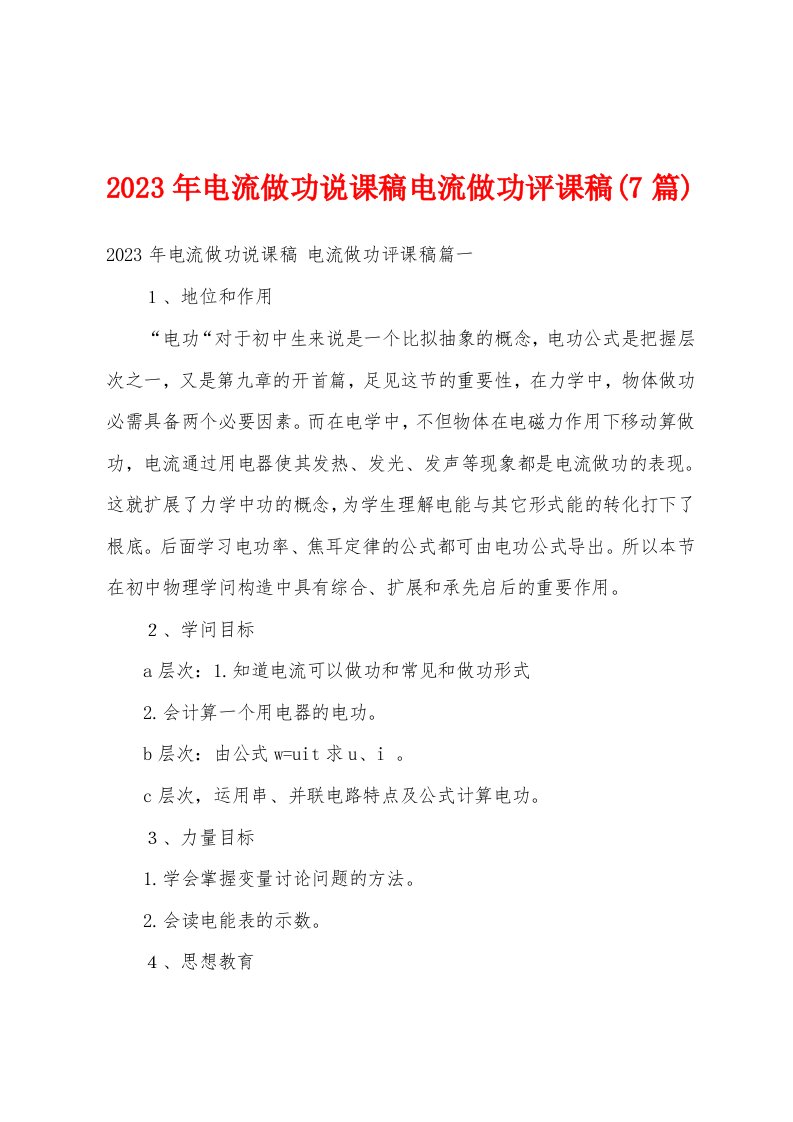 2023年电流做功说课稿电流做功评课稿(7篇)

2023年电流做功说课稿 电流做功评课稿篇一

1、地位和作用

“电功“对于初中生来说是一个比拟抽象的概念，电功公式是把握层次之一，又是第九章的开首篇，足见这节的重要性，在力学中，物体做功必需具备两个必要因素。而在电学中，不但物体在电磁力作用下移动算做功，电流通过用电器使其发热、发光、发声等现象都是电流做功的表现。这就扩展了力学中功的概念，为学生理解电能与其它形式能的转化打下了根底。后面学习电功率、焦耳定律的公式都可由电功公式导出。所以本节在初中物理学问构造中具有综合、扩展和承先启后的重要作用。

2、学问目标

a层次：1.知道电流可以做功和常见和做功形式

2.会计算一个用电器的电功。

b层次：由公式w=uit求u、i 。

c层次，运用串、并联电路特点及公式计算电功。

3、力量目标

1.学会掌握变量讨论问题的方法。

2.会读电能表的示数。

4、思想教育